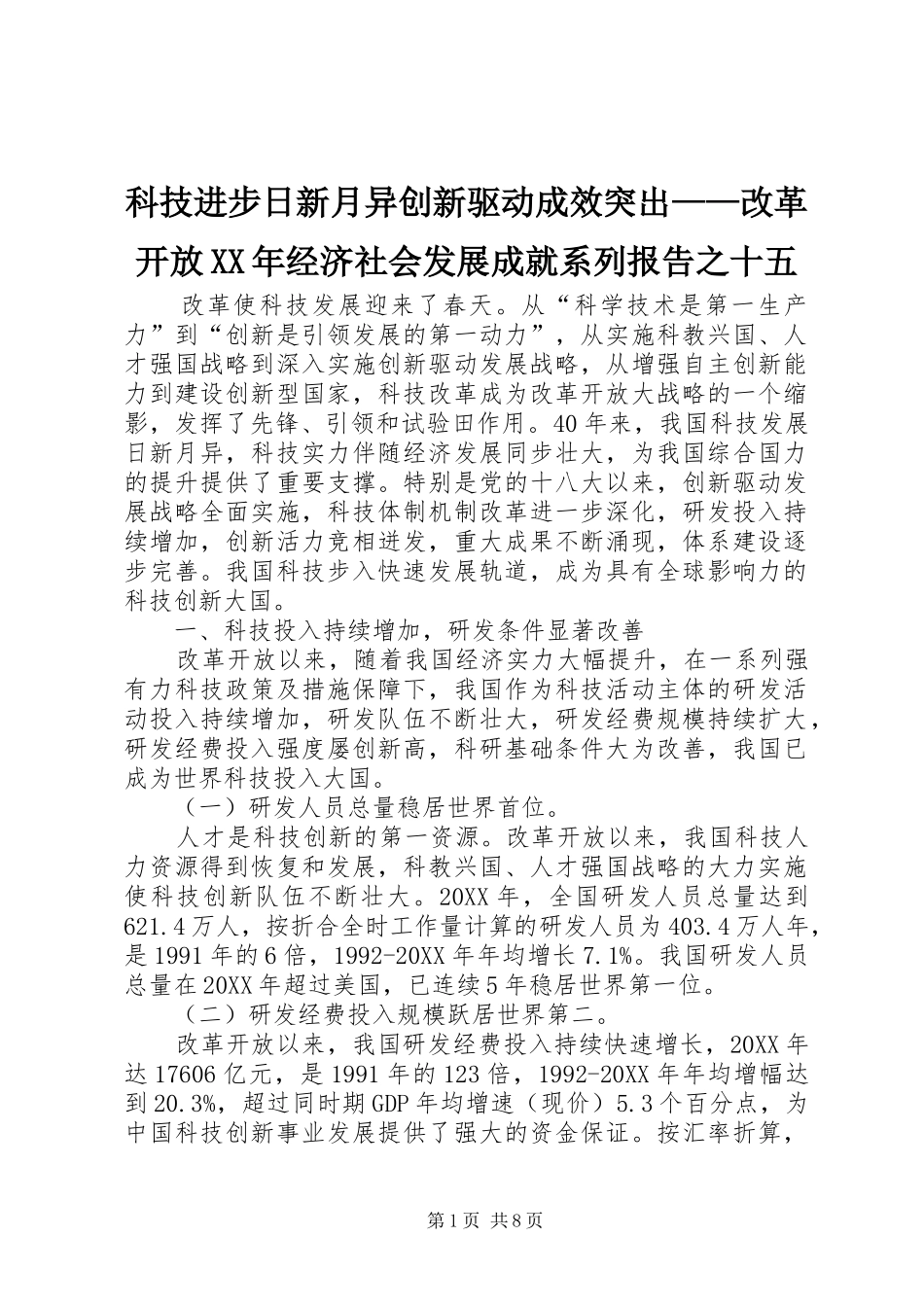 科技进步日新月异创新驱动成效突出——改革开放XX年经济社会发展成就系列报告之十五

改革使科技发展迎来了春天。从“科学技术是第一生产力”到“创新是引领发展的第一动力”，从实施科教兴国、人才强国战略到深入实施创新驱动发展战略，从增强自主创新能力到建设创新型国家，科技改革成为改革开放大战略的一个缩影，发挥了先锋、引领和试验田作用。40年来，我国科技发展日新月异，科技实力伴随经济发展同步壮大，为我国综合国力的提升提供了重要支撑。特别是党的十八大以来，创新驱动发展战略全面实施，科技体制机制改革进一步深化，研发投入持续增加，创新活力竞相迸发，重大成果不断涌现，体系建设逐步完善。我国科技步入快速发展轨道，成为具有全球影响力的科技创新大国。

一、科技投入持续增加，研发条件显著改善

改革开放以来，随着我国经济实力大幅提升，在一系列强有力科技政策及措施保障下，我国作为科技活动主体的研发活动投入持续增加，研发队伍不断壮大，研发经费规模持续扩大，研发经费投入强度屡创新高，科研基础条件大为改善，我国已成为世界科技投入大国。

（一）研发人员总量稳居世界首位。

人才是科技创新的第一资源。改革开放以来，我国科技人力资源得到恢复和发展，科教兴国、人才强国战略的大力实施使科技创新队伍不断壮大。20XX年，全国研发人员总量达到621.4万人，按折合全时工作量计算的研发人员为403.4万人年，是1991年的6倍，1992-20XX年年均增长7.1%。我国研发人员总量在20XX年超过美国，已连续5年稳居世界第一位。

（二）研发经费投入规模跃居世界第二。

改革开放以来，我国研发经费投入持续快速增长，20XX年达17606亿元，是1991年的123倍，1992-20XX年年均增幅达到20.3%，超过同时期GDP年均增速（现价）5.3个百分点，为中国科技创新事业发展提供了强大的资金保证。按汇率折算，

第1页 共8页